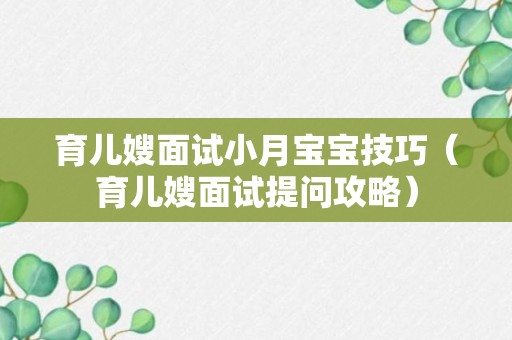 育儿嫂面试小月宝宝技巧（育儿嫂面试提问攻略）